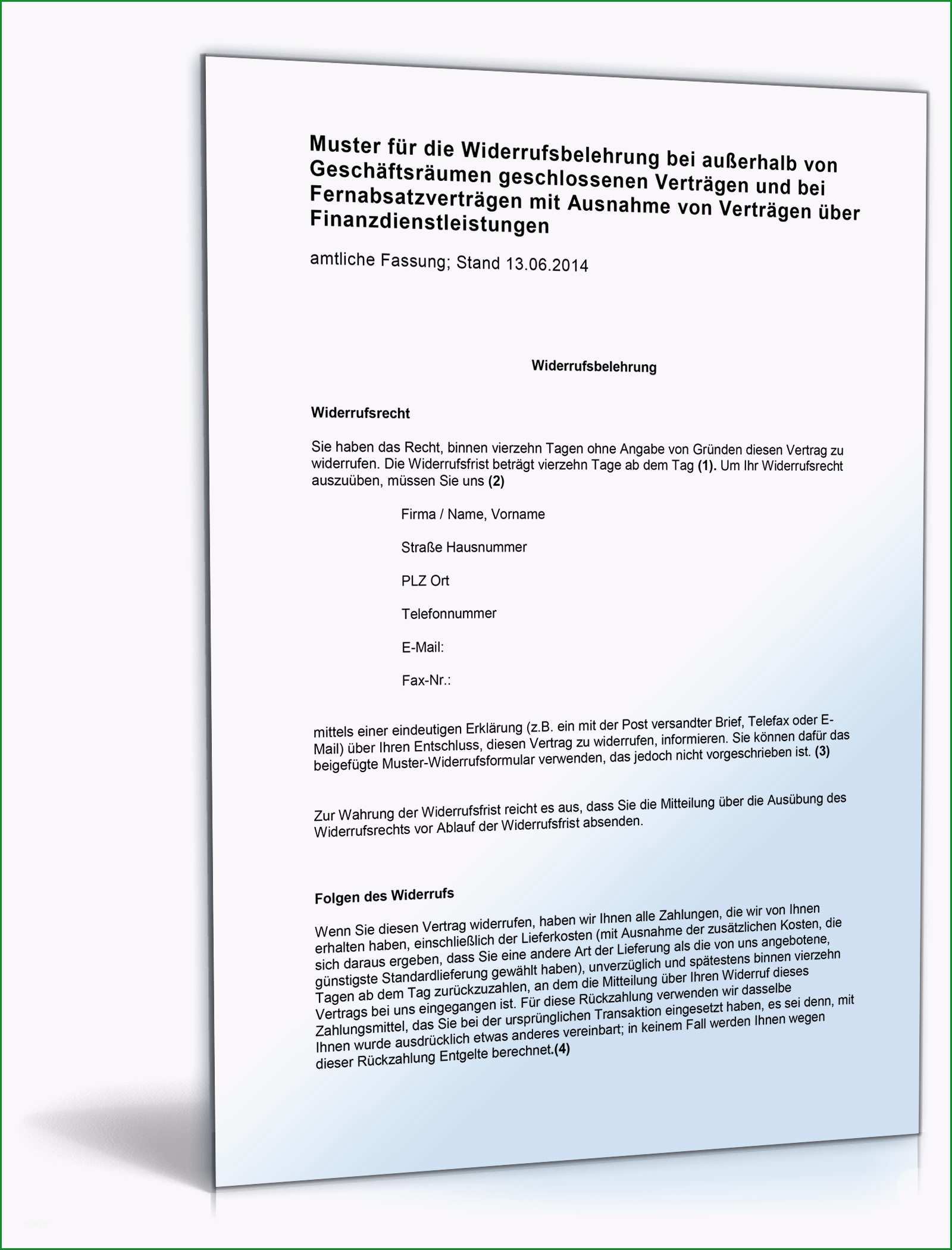 Muster für die Widerrufsbelehrung bei außerhalb von Geschäftsräumen geschlossenen Verträgen und bei Fernabsatzverträgen mit Ausnahme von Verträgen über Finanzdienstleistungen

amtliche Fassung; Stand 13.06.2014

Widerrufsbelehrung

Widerrufsrecht

Sie haben das Recht, binnen vierzehn Tagen ohne Angabe von Gründen diesen Vertrag zu widerrufen. Die Widerrufsfrist beträgt vierzehn Tage ab dem Tag (1). Um Ihr Widerrufsrecht auszuüben, müssen Sie uns (2)

Firma / Name, Vorname

Straße Hausnummer

PLZ Ort

Telefonnummer

E-Mail:

Fax-Nr.:

mittels einer eindeutigen Erklärung (z.B. ein mit der Post versandter Brief, Telefax oder E-Mail) über Ihren Entschluss, diesen Vertrag zu widerrufen, informieren. Sie können dafür das beigefügte Muster-Widerrufsformular verwenden, das jedoch nicht vorgeschrieben ist. (3)

Zur Wahrung der Widerrufsfrist reicht es aus, dass Sie die Mitteilung über die Ausübung des Widerrufsrechts vor Ablauf der Widerrufsfrist absenden.

Folgen des Widerrufs

Wenn Sie diesen Vertrag widerrufen, haben wir Ihnen alle Zahlungen, die wir von Ihnen erhalten haben, einschließlich der Lieferkosten (mit Ausnahme der zusätzlichen Kosten, die sich daraus ergeben, dass Sie eine andere Art der Lieferung als die von uns angebotene, günstigste Standardlieferung gewählt haben), unverzüglich und spätestens binnen vierzehn Tagen ab dem Tag zurückzuzahlen, an dem die Mitteilung über Ihren Widerruf dieses Vertrags bei uns eingegangen ist. Für diese Rückzahlung verwenden wir dasselbe Zahlungsmittel, das Sie bei der ursprünglichen Transaktion eingesetzt haben, es sei denn, mit Ihnen wurde ausdrücklich etwas anderes vereinbart; in keinem Fall werden Ihnen wegen dieser Rückzahlung Entgelte berechnet.(4)